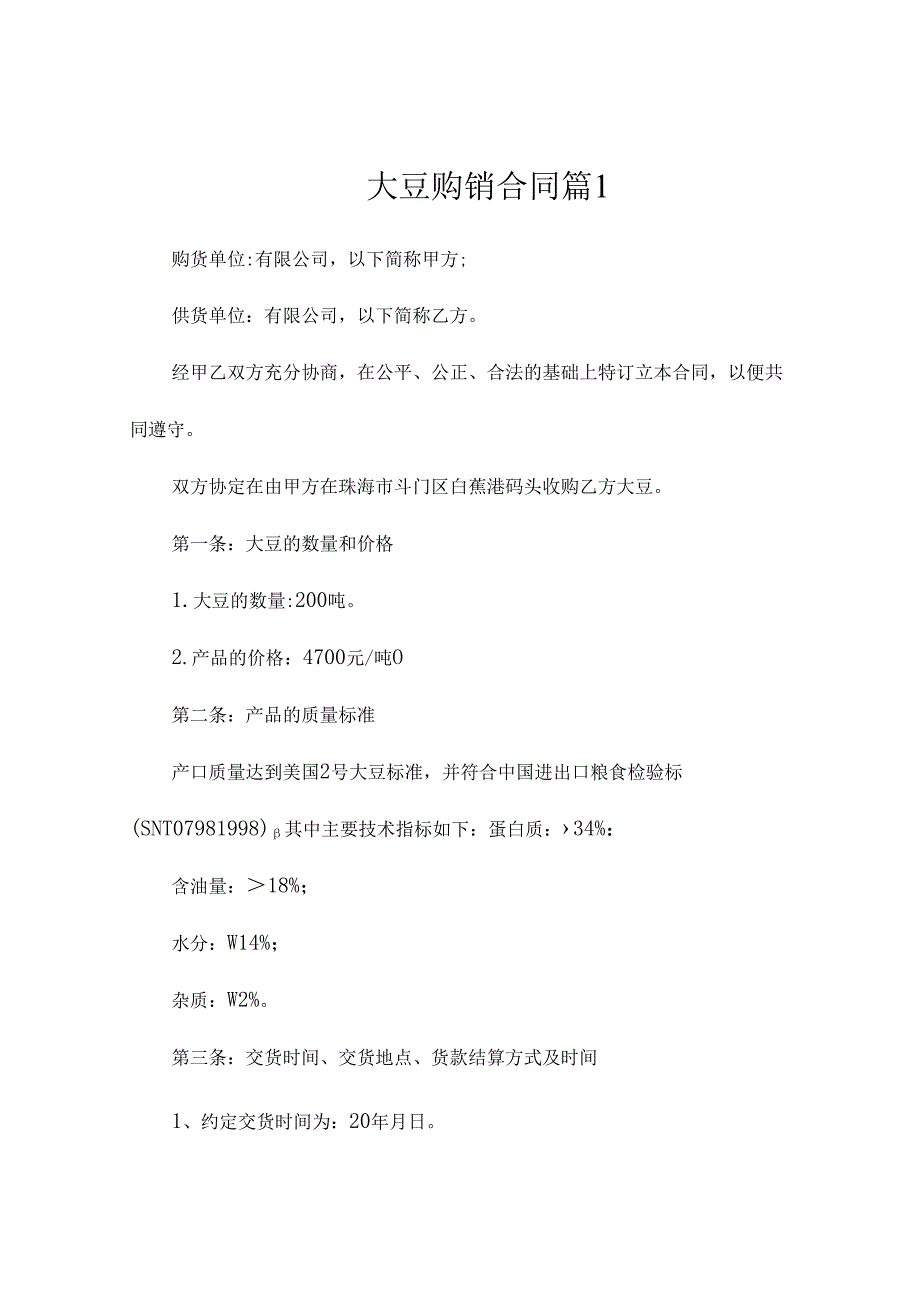 大豆购销合同篇1

购货单位:有限公司，以下简称甲方;

供货单位：有限公司，以下简称乙方。

经甲乙双方充分协商，在公平、公正、合法的基础上特订立本合同，以便共同遵守。

双方协定在由甲方在珠海市斗门区白蕉港码头收购乙方大豆。

第一条：大豆的数量和价格

1.大豆的数量:200吨。

2.产品的价格：4700元/吨0

第二条：产品的质量标准

产口质量达到美国2号大豆标准，并符合中国进出口粮食检验标(SNT07981998)β其中主要技术指标如下：蛋白质：›34%：

含油量：＞18%;

水分：W14%；

杂质：W2%。

第三条：交货时间、交货地点、货款结算方式及时间

1、约定交货时间为：20年月日。